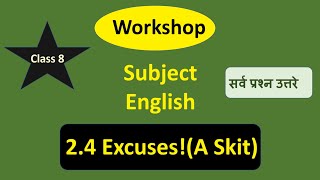 Workshop

Class 8

Subject
English

सर्व प्रश्न उत्तरे

2.4 Excuses!(A Skit)